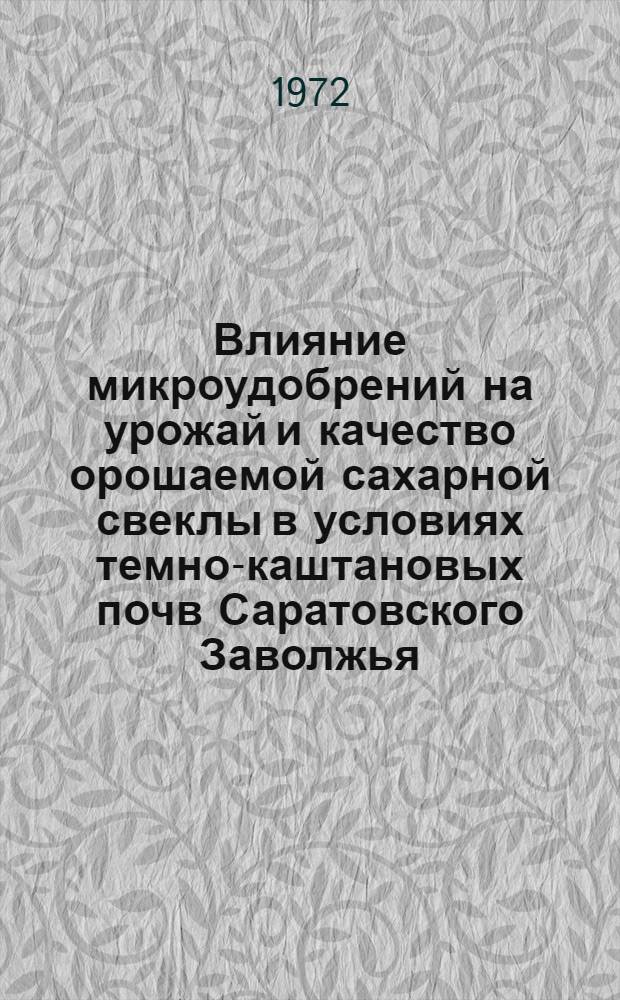 1972

Влияние микроудобрений на урожай и качество орошаемой сахарной свеклы в условиях темно-каштановых почв Саратовского Заволжья